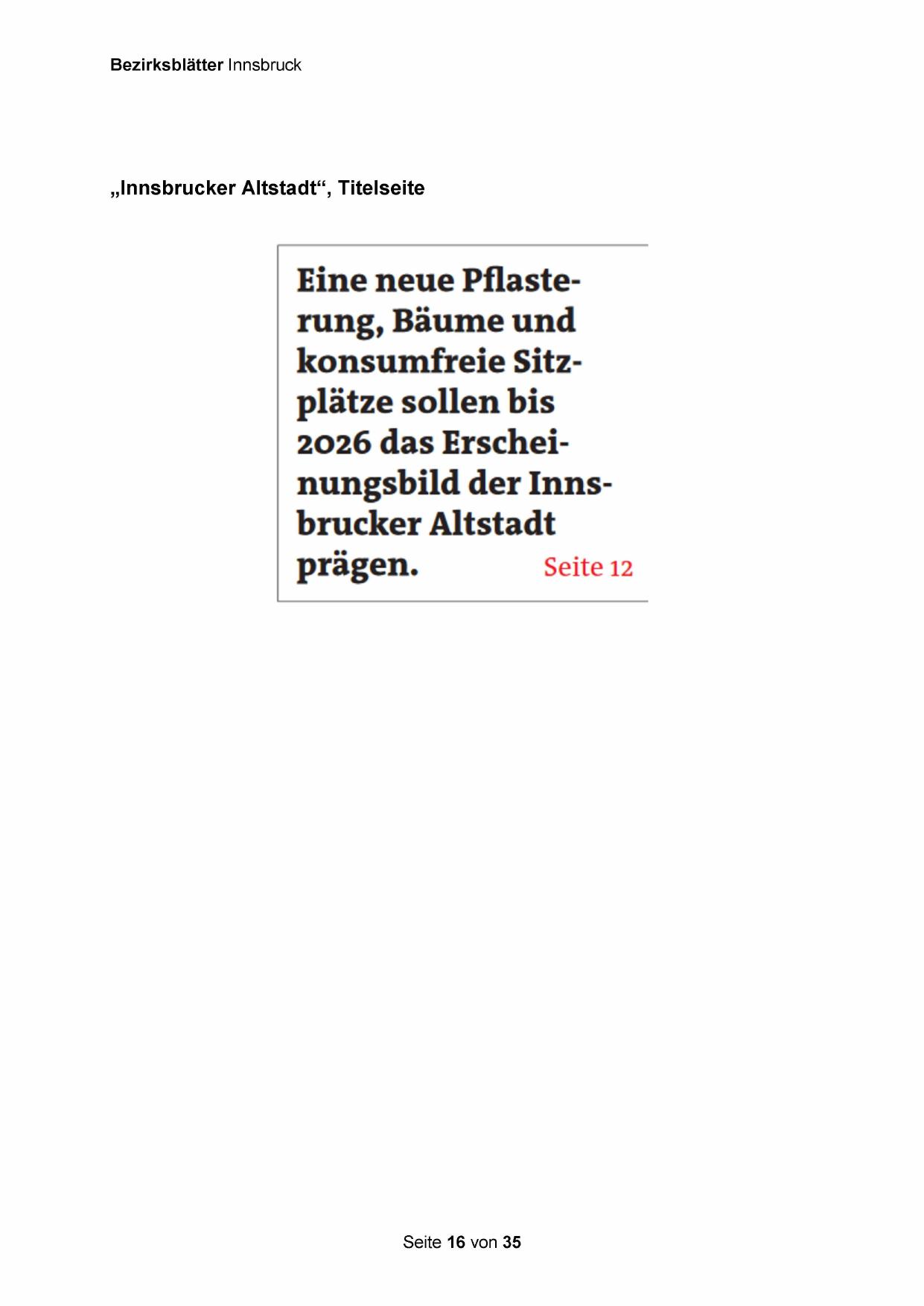 Bezirksblätter Innsbruck

„Innsbrucker Altstadt“, Titelseite

Eine neue Pflasterung, Bäume und konsumfreie Sitzplätze sollen bis 2026 das Erscheinungsbild der Innsbrucker Altstadt prägen. Seite 12

Seite 16 von 35